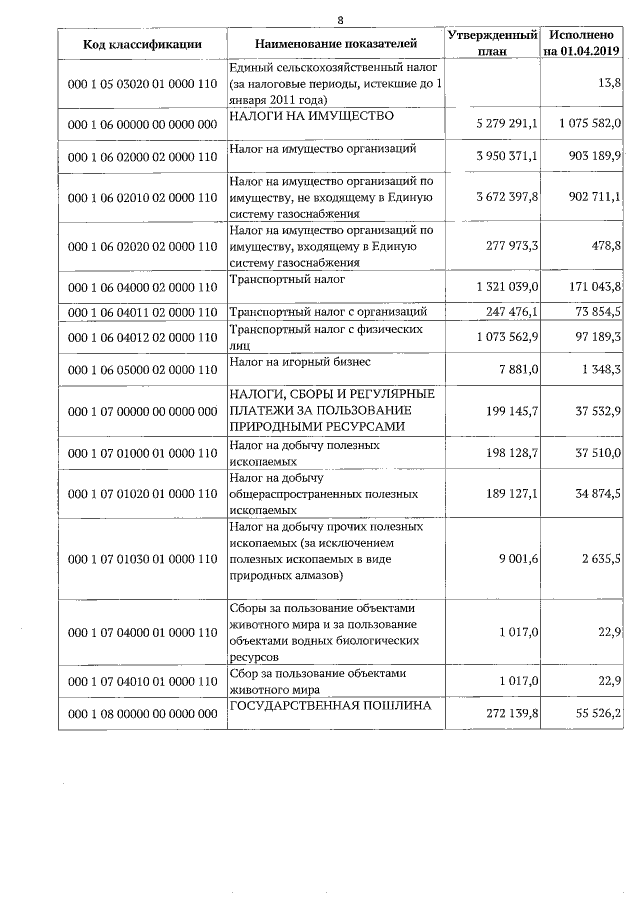 8

| Код классификации | Наименование показателей | Утвержденный план | Исполнено на 01.04.2019 |
|---|---|---|---|
| 000 1 05 03020 01 0000 110 | Единый сельскохозяйственный налог (за налоговые периоды, истекшие до 1 января 2011 года) | | 13,8 |
| 000 1 06 00000 00 0000 000 | НАЛОГИ НА ИМУЩЕСТВО | 5 279 291,1 | 1 075 582,0 |
| 000 1 06 02000 02 0000 110 | Налог на имущество организаций | 3 950 371,1 | 903 189,9 |
| 000 1 06 02010 02 0000 110 | Налог на имущество организаций по имуществу, не входящему в Единую систему газоснабжения | 3 672 397,8 | 902 711,1 |
| 000 1 06 02020 02 0000 110 | Налог на имущество организаций по имуществу, входящему в Единую систему газоснабжения | 277 973,3 | 478,8 |
| 000 1 06 04000 02 0000 110 | Транспортный налог | 1 321 039,0 | 171 043,8 |
| 000 1 06 04011 02 0000 110 | Транспортный налог с организаций | 247 476,1 | 73 854,5 |
| 000 1 06 04012 02 0000 110 | Транспортный налог с физических лиц | 1 073 562,9 | 97 189,3 |
| 000 1 06 05000 02 0000 110 | Налог на игорный бизнес | 7 881,0 | 1 348,3 |
| 000 1 07 00000 00 0000 000 | НАЛОГИ, СБОРЫ И РЕГУЛЯРНЫЕ ПЛАТЕЖИ ЗА ПОЛЬЗОВАНИЕ ПРИРОДНЫМИ РЕСУРСАМИ | 199 145,7 | 37 532,9 |
| 000 1 07 01000 01 0000 110 | Налог на добычу полезных ископаемых | 198 128,7 | 37 510,0 |
| 000 1 07 01020 01 0000 110 | Налог на добычу общераспространенных полезных ископаемых | 189 127,1 | 34 874,5 |
| 000 1 07 01030 01 0000 110 | Налог на добычу прочих полезных ископаемых (за исключением полезных ископаемых в виде природных алмазов) | 9 001,6 | 2 635,5 |
| 000 1 07 04000 01 0000 110 | Сборы за пользование объектами животного мира и за пользование объектами водных биологических ресурсов | 1 017,0 | 22,9 |
| 000 1 07 04010 01 0000 110 | Сбор за пользование объектами животного мира | 1 017,0 | 22,9 |
| 000 1 08 00000 00 0000 000 | ГОСУДАРСТВЕННАЯ ПОШЛИНА | 272 139,8 | 55 526,2 |